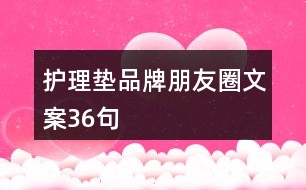 护理垫品牌朋友圈文案36句